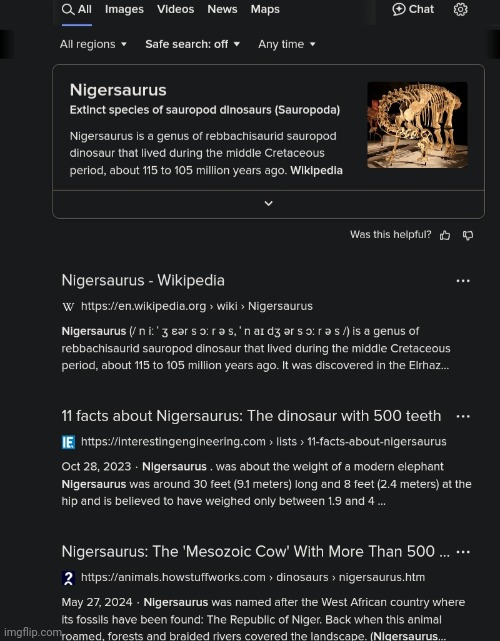 All Images Videos News Maps Chat

All regions ▾ Safe search: off ▾ Any time ▾

Nigersaurus
Extinct species of sauropod dinosaurs (Sauropoda)

Nigersaurus is a genus of rebbachisaurid sauropod dinosaur that lived during the middle Cretaceous period, about 115 to 105 million years ago. Wikipedia

Was this helpful?

Nigersaurus - Wikipedia
W https://en.wikipedia.org › wiki › Nigersaurus

Nigersaurus (/ n iː ˈ ʒ ɛər s ɔː r ə s, ˈ n aɪ dʒ ər s ɔː r ə s /) is a genus of rebbachisaurid sauropod dinosaur that lived during the middle Cretaceous period, about 115 to 105 million years ago. It was discovered in the Elrhaz...

11 facts about Nigersaurus: The dinosaur with 500 teeth
IE https://interestingengineering.com › lists › 11-facts-about-nigersaurus

Oct 28, 2023 · Nigersaurus . was about the weight of a modern elephant Nigersaurus was around 30 feet (9.1 meters) long and 8 feet (2.4 meters) at the hip and is believed to have weighed only between 1.9 and 4 ...

Nigersaurus: The 'Mesozoic Cow' With More Than 500 ...
https://animals.howstuffworks.com › dinosaurs › nigersaurus.htm

May 27, 2024 · Nigersaurus was named after the West African country where its fossils have been found: The Republic of Niger. Back when this animal roamed, forests and braided rivers covered the landscape. (Nigersaurus...

imgflip.com